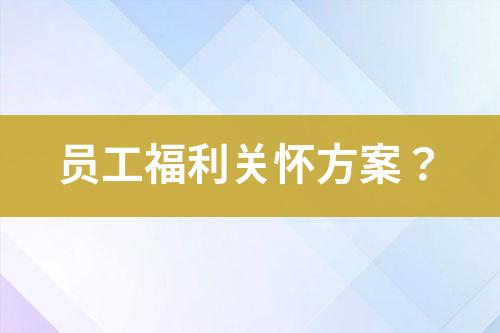 员工福利关怀方案？